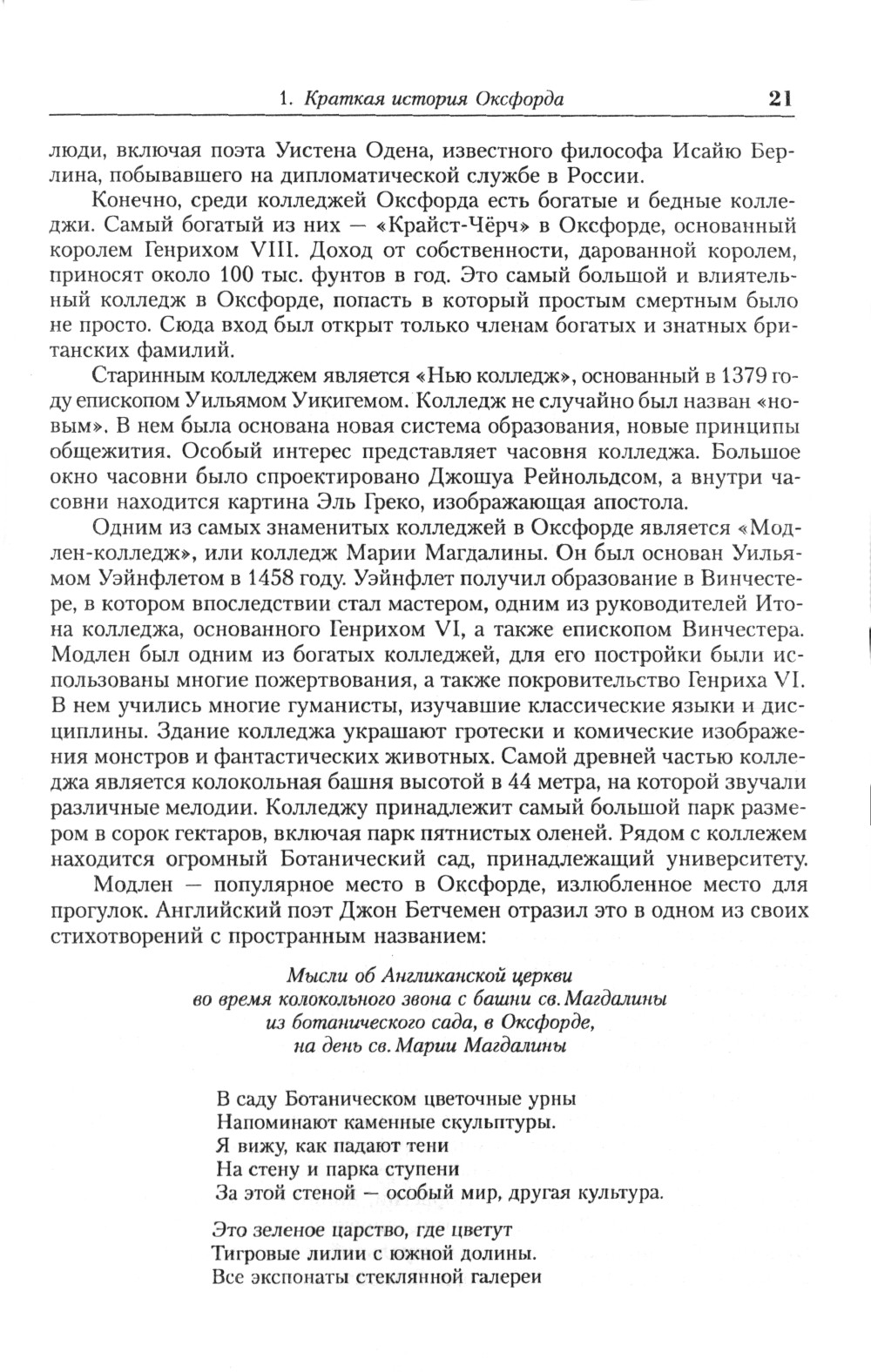 1. Краткая история Оксфорда 21

люди, включая поэта Уистена Одена, известного философа Исайю Берлина, побывавшего на дипломатической службе в России.

Конечно, среди колледжей Оксфорда есть богатые и бедные колледжи. Самый богатый из них — «Крайст-Чёрч» в Оксфорде, основанный королем Генрихом VIII. Доход от собственности, дарованной королем, приносят около 100 тыс. фунтов в год. Это самый большой и влиятельный колледж в Оксфорде, попасть в который простым смертным было не просто. Сюда вход был открыт только членам богатых и знатных британских фамилий.

Старинным колледжем является «Нью колледж», основанный в 1379 году епископом Уильямом Уикигемом. Колледж не случайно был назван «новым». В нем была основана новая система образования, новые принципы общежития. Особый интерес представляет часовня колледжа. Большое окно часовни было спроектировано Джошуа Рейнольдсом, а внутри часовни находится картина Эль Греко, изображающая апостола.

Одним из самых знаменитых колледжей в Оксфорде является «Модлен-колледж», или колледж Марии Магдалины. Он был основан Уильямом Уэйнфлетом в 1458 году. Уэйнфлет получил образование в Винчестере, в котором впоследствии стал мастером, одним из руководителей Итона колледжа, основанного Генрихом VI, а также епископом Винчестера. Модлен был одним из богатых колледжей, для его постройки были использованы многие пожертвования, а также покровительство Генриха VI. В нем учились многие гуманисты, изучавшие классические языки и дисциплины. Здание колледжа украшают гротески и комические изображения монстров и фантастических животных. Самой древней частью колледжа является колокольная башня высотой в 44 метра, на которой звучали различные мелодии. Колледжу принадлежит самый большой парк размером в сорок гектаров, включая парк пятнистых оленей. Рядом с коллежем находится огромный Ботанический сад, принадлежащий университету.

Модлен — популярное место в Оксфорде, излюбленное место для прогулок. Английский поэт Джон Бетчемен отразил это в одном из своих стихотворений с пространным названием:

Мысли об Англиканской церкви
во время колокольного звона с башни св. Магдалины
из ботанического сада, в Оксфорде,
на день св. Марии Магдалины

В саду Ботаническом цветочные урны
Напоминают каменные скульптуры.
Я вижу, как падают тени
На стену и парка ступени
За этой стеной — особый мир, другая культура.

Это зеленое царство, где цветут
Тигровые лилии с южной долины.
Все экспонаты стеклянной галереи